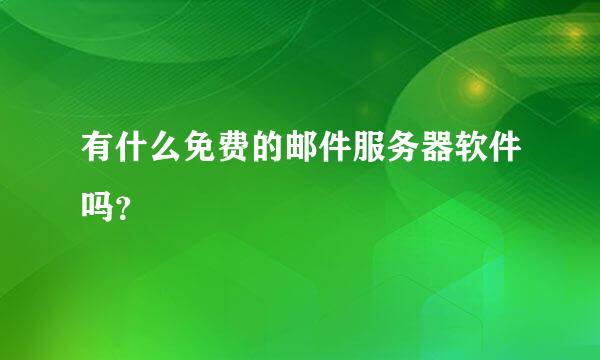 有什么免费的邮件服务器软件吗？